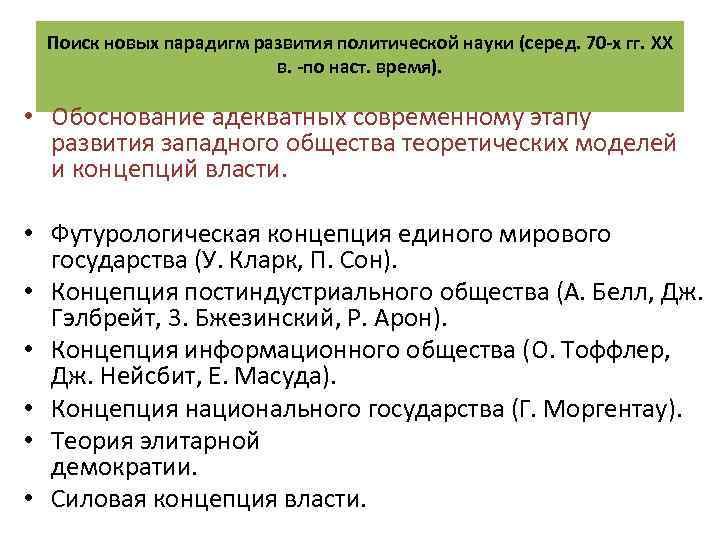 Поиск новых парадигм развития политической науки (серед. 70-х гг. XX в. -по наст. время).

• Обоснование адекватных современному этапу развития западного общества теоретических моделей и концепций власти.

• Футурологическая концепция единого мирового государства (У. Кларк, П. Сон).
• Концепция постиндустриального общества (А. Белл, Дж. Гэлбрейт, З. Бжезинский, Р. Арон).
• Концепция информационного общества (О. Тоффлер, Дж. Нейсбит, Е. Масуда).
• Концепция национального государства (Г. Моргентау).
• Теория элитарной демократии.
• Силовая концепция власти.